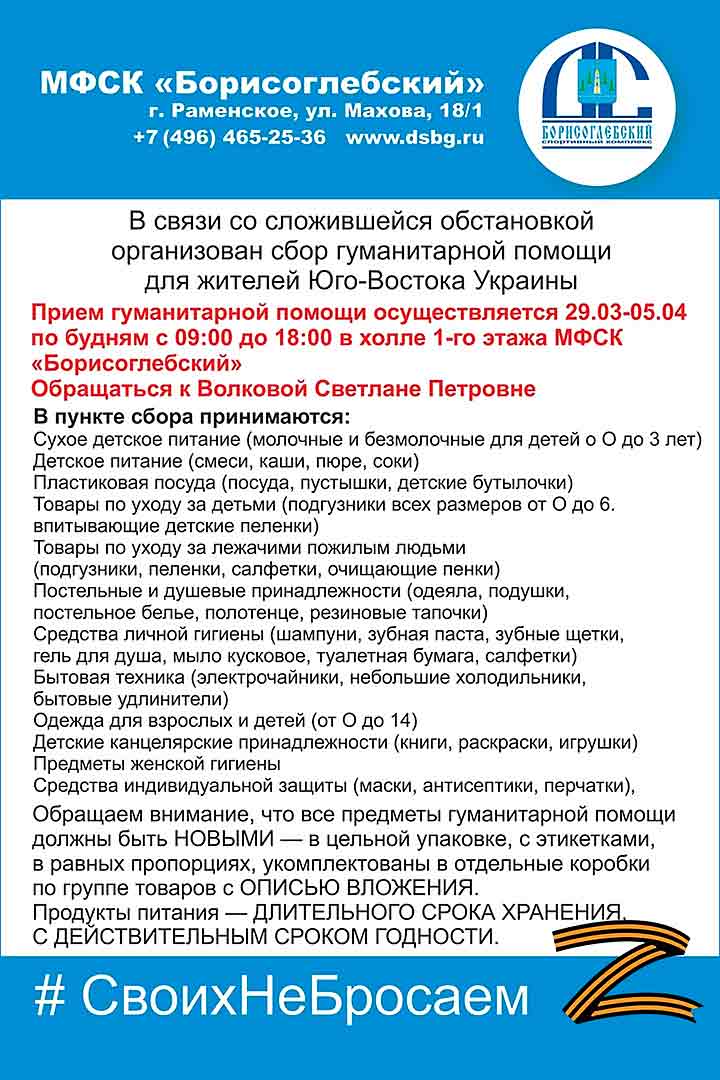 МФСК «Борисоглебский»
г. Раменское, ул. Махова, 18/1
+7 (496) 465-25-36 www.dsbg.ru

БОРИСОГЛЕБСКИЙ
СПОРТИВНЫЙ КОМПЛЕКС

В связи со сложившейся обстановкой организован сбор гуманитарной помощи для жителей Юго-Востока Украины

Прием гуманитарной помощи осуществляется 29.03-05.04 по будням с 09:00 до 18:00 в холле 1-го этажа МФСК «Борисоглебский»
Обращаться к Волковой Светлане Петровне

В пункте сбора принимаются:
Сухое детское питание (молочные и безмолочные для детей о О до 3 лет)
Детское питание (смеси, каши, пюре, соки)
Пластиковая посуда (посуда, пустышки, детские бутылочки)
Товары по уходу за детьми (подгузники всех размеров от О до 6. впитывающие детские пеленки)
Товары по уходу за лежачими пожилым людьми (подгузники, пеленки, салфетки, очищающие пенки)
Постельные и душевые принадлежности (одеяла, подушки, постельное белье, полотенце, резиновые тапочки)
Средства личной гигиены (шампуни, зубная паста, зубные щетки, гель для душа, мыло кусковое, туалетная бумага, салфетки)
Бытовая техника (электрочайники, небольшие холодильники, бытовые удлинители)
Одежда для взрослых и детей (от О до 14)
Детские канцелярские принадлежности (книги, раскраски, игрушки)
Предметы женской гигиены
Средства индивидуальной защиты (маски, антисептики, перчатки),

Обращаем внимание, что все предметы гуманитарной помощи должны быть НОВЫМИ — в цельной упаковке, с этикетками, в равных пропорциях, укомплектованы в отдельные коробки по группе товаров с ОПИСЬЮ ВЛОЖЕНИЯ.
Продукты питания — ДЛИТЕЛЬНОГО СРОКА ХРАНЕНИЯ, С ДЕЙСТВИТЕЛЬНЫМ СРОКОМ ГОДНОСТИ.

# СвоихНеБросаем